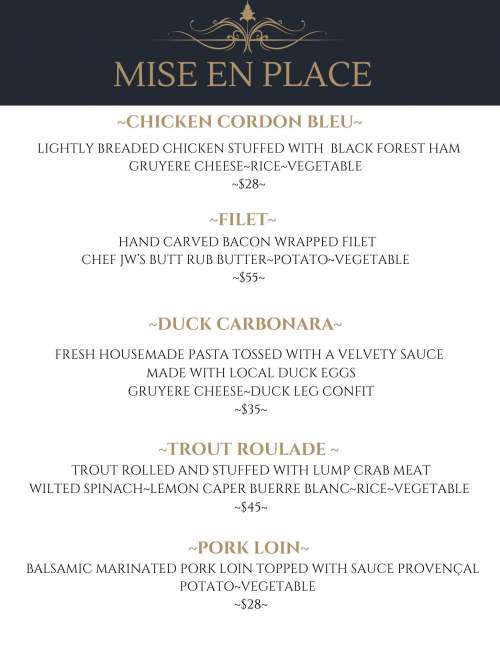 MISE EN PLACE

~CHICKEN CORDON BLEU~

LIGHTLY BREADED CHICKEN STUFFED WITH BLACK FOREST HAM GRUYERE CHEESE~RICE~VEGETABLE
~\$28~

~FILET~

HAND CARVED BACON WRAPPED FILET
CHEF JW'S BUTT RUB BUTTER~POTATO~VEGETABLE
~\$55~

~DUCK CARBONARA~

FRESH HOUSEMADE PASTA TOSSED WITH A VELVETY SAUCE MADE WITH LOCAL DUCK EGGS
GRUYERE CHEESE~DUCK LEG CONFIT
~\$35~

~TROUT ROULADE ~

TROUT ROLLED AND STUFFED WITH LUMP CRAB MEAT
WILTED SPINACH~LEMON CAPER BUERRE BLANC~RICE~VEGETABLE
~\$45~

~PORK LOIN~

BALSAMIC MARINATED PORK LOIN TOPPED WITH SAUCE PROVENÇAL
POTATO~VEGETABLE
~\$28~